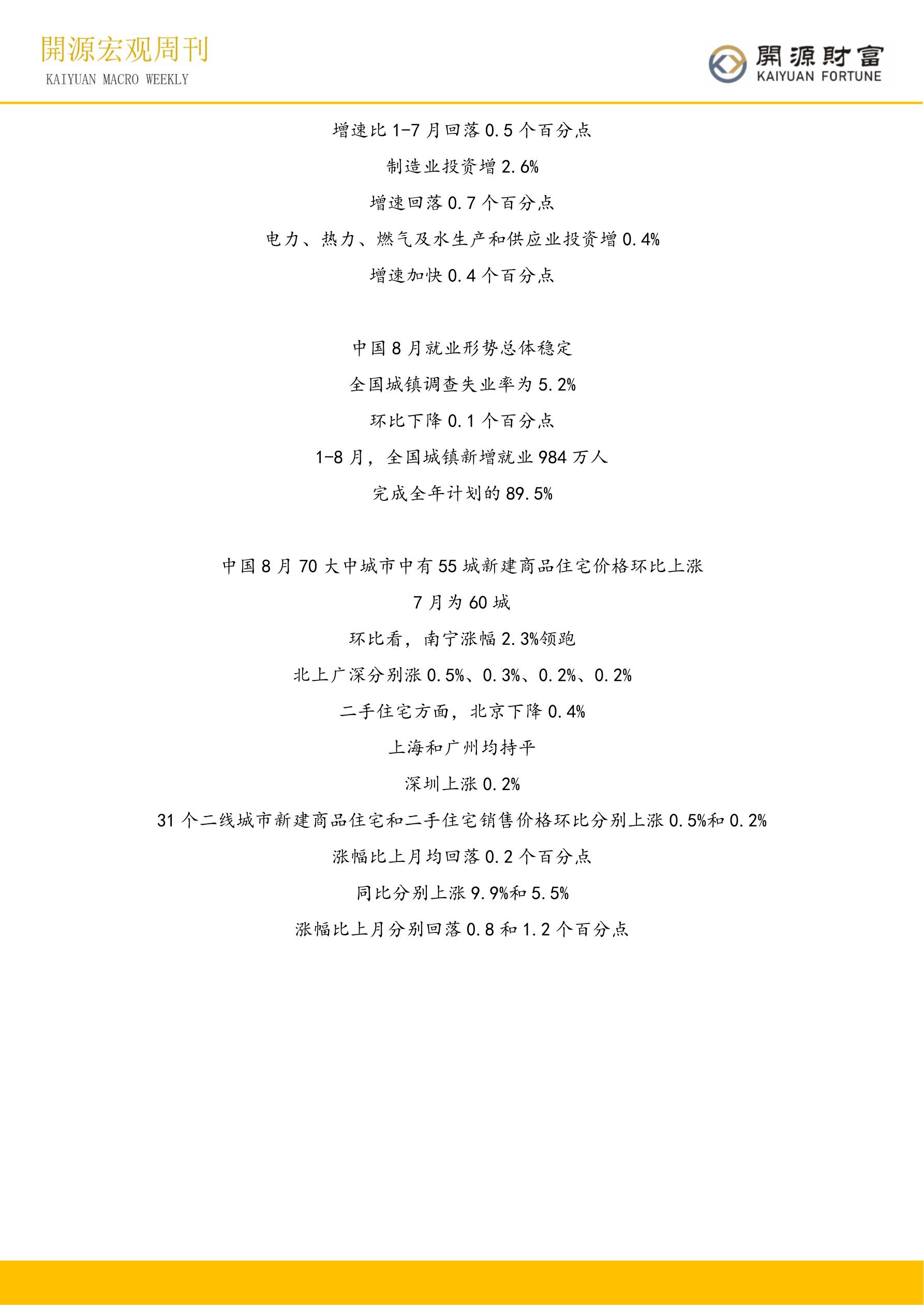 開源宏观周刊
KAIYUAN MACRO WEEKLY

開源財富
KAIYUAN FORTUNE

增速比 1-7 月回落 0.5 个百分点

制造业投资增 2.6%

增速回落 0.7 个百分点

电力、热力、燃气及水生产和供应业投资增 0.4%

增速加快 0.4 个百分点

中国 8 月就业形势总体稳定

全国城镇调查失业率为 5.2%

环比下降 0.1 个百分点

1-8 月，全国城镇新增就业 984 万人

完成全年计划的 89.5%

中国 8 月 70 大中城市中有 55 城新建商品住宅价格环比上涨

7 月为 60 城

环比看，南宁涨幅 2.3%领跑

北上广深分别涨 0.5%、0.3%、0.2%、0.2%

二手住宅方面，北京下降 0.4%

上海和广州均持平

深圳上涨 0.2%

31 个二线城市新建商品住宅和二手住宅销售价格环比分别上涨 0.5%和 0.2%

涨幅比上月均回落 0.2 个百分点

同比分别上涨 9.9%和 5.5%

涨幅比上月分别回落 0.8 和 1.2 个百分点